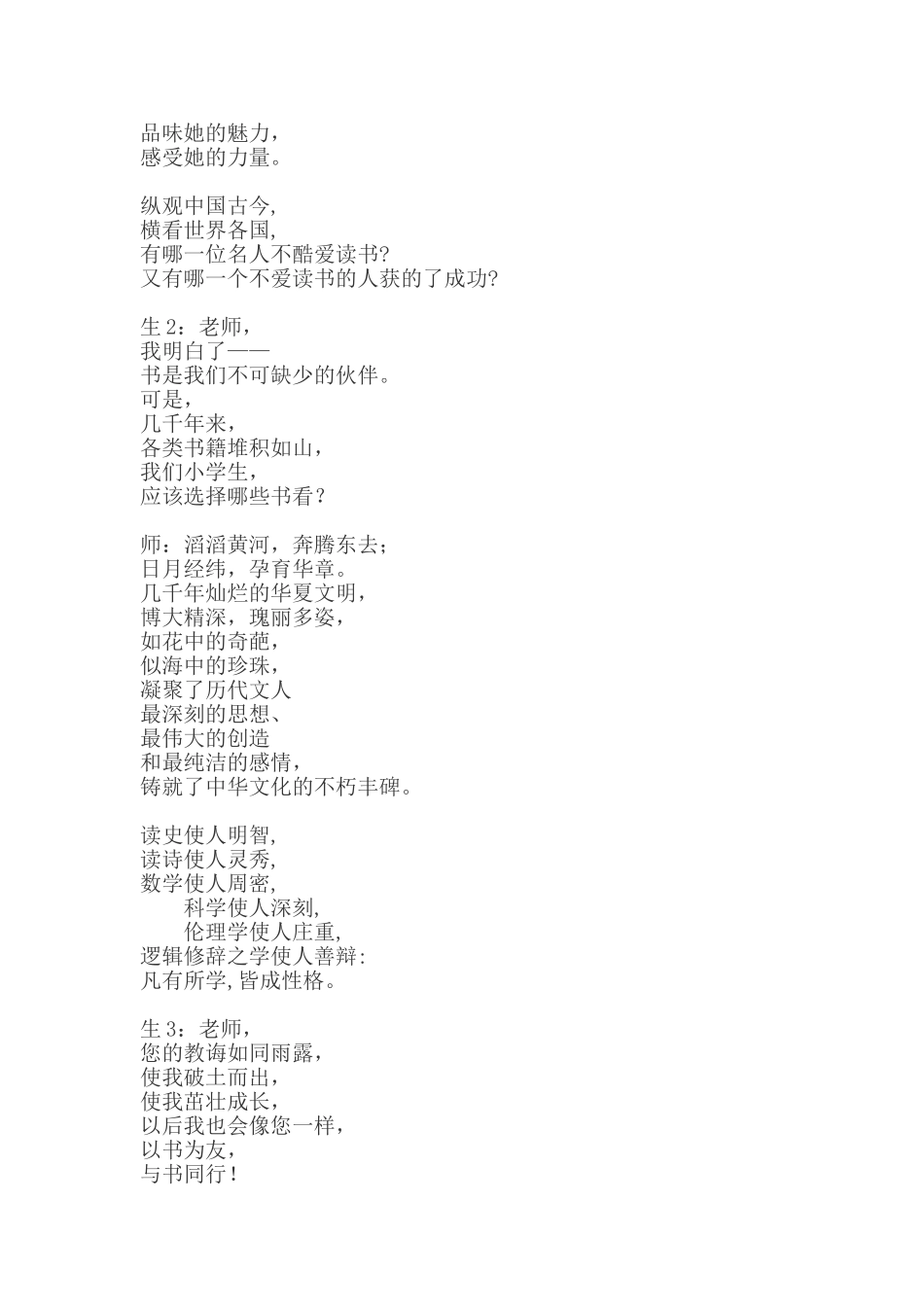 品味她的魅力，
感受她的力量。

纵观中国古今,
横看世界各国,
有哪一位名人不酷爱读书?
又有哪一个不爱读书的人获的了成功?

生 2：老师，
我明白了——
书是我们不可缺少的伙伴。
可是，
几千年来，
各类书籍堆积如山，
我们小学生，
应该选择哪些书看？

师：滔滔黄河，奔腾东去；
日月经纬，孕育华章。
几千年灿烂的华夏文明，
博大精深，瑰丽多姿，
如花中的奇葩，
似海中的珍珠，
凝聚了历代文人
最深刻的思想、
最伟大的创造
和最纯洁的感情，
铸就了中华文化的不朽丰碑。

读史使人明智,
读诗使人灵秀,
数学使人周密,
科学使人深刻,
伦理学使人庄重,
逻辑修辞之学使人善辩:
凡有所学,皆成性格。

生 3：老师，
您的教诲如同雨露，
使我破土而出，
使我茁壮成长，
以后我也会像您一样，
以书为友，
与书同行！